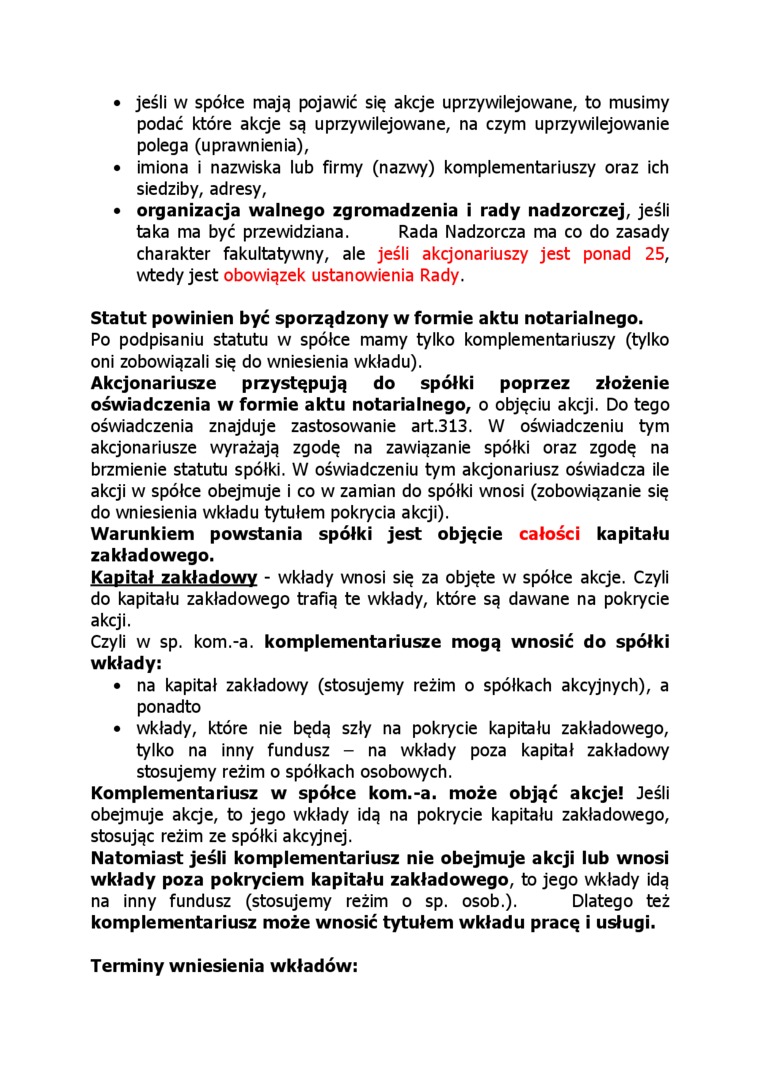 • jeśli w spółce mają pojawić się akcje uprzywilejowane, to musimy podać które akcje są uprzywilejowane, na czym uprzywilejowanie polega (uprawnienia),
• imiona i nazwiska lub firmy (nazwy) komplementariuszy oraz ich siedziby, adresy,
• organizacja walnego zgromadzenia i rady nadzorczej, jeśli taka ma być przewidziana. Rada Nadzorcza ma co do zasady charakter fakultatywny, ale jeśli akcjonariuszy jest ponad 25, wtedy jest obowiązek ustanowienia Rady.

Statut powinien być sporządzony w formie aktu notarialnego.
Po podpisaniu statutu w spółce mamy tylko komplementariuszy (tylko oni zobowiązali się do wniesienia wkładu).
Akcjonariusze przystępują do spółki poprzez złożenie oświadczenia w formie aktu notarialnego, o objęciu akcji. Do tego oświadczenia znajduje zastosowanie art.313. W oświadczeniu tym akcjonariusze wyrażają zgodę na zawiązanie spółki oraz zgodę na brzmienie statutu spółki. W oświadczeniu tym akcjonariusz oświadcza ile akcji w spółce obejmuje i co w zamian do spółki wnosi (zobowiązanie się do wniesienia wkładu tytułem pokrycia akcji).
Warunkiem powstania spółki jest objęcie całości kapitału zakładowego.
Kapitał zakładowy - wkłady wnosi się za objęte w spółce akcje. Czyli do kapitału zakładowego trafią te wkłady, które są dawane na pokrycie akcji.
Czyli w sp. kom.-a. komplementariusze mogą wnosić do spółki wkłady:
• na kapitał zakładowy (stosujemy reżim o spółkach akcyjnych), a ponadto
• wkłady, które nie będą szły na pokrycie kapitału zakładowego, tylko na inny fundusz – na wkłady poza kapitał zakładowy stosujemy reżim o spółkach osobowych.
Komplementariusz w spółce kom.-a. może objąć akcje! Jeśli obejmuje akcje, to jego wkłady idą na pokrycie kapitału zakładowego, stosując reżim ze spółki akcyjnej.
Natomiast jeśli komplementariusz nie obejmuje akcji lub wnosi wkłady poza pokryciem kapitału zakładowego, to jego wkłady idą na inny fundusz (stosujemy reżim o sp. osob.). Dlatego też komplementariusz może wnosić tytułem wkładu pracę i usługi.

Terminy wniesienia wkładów: